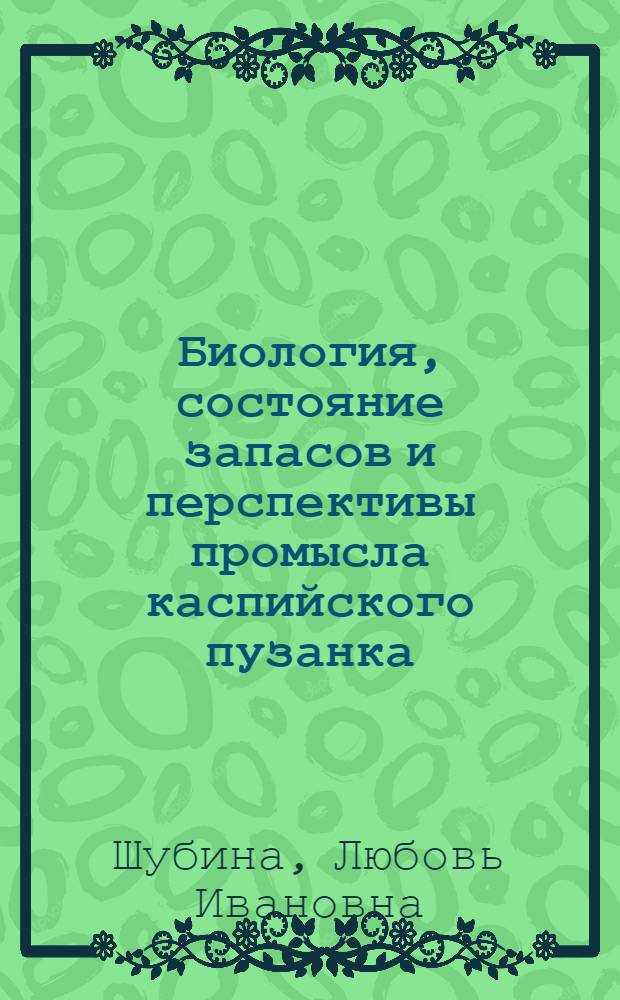 Биология, состояние запасов и перспективы промысла каспийского пузанка

Шубина, Любовь Ивановна